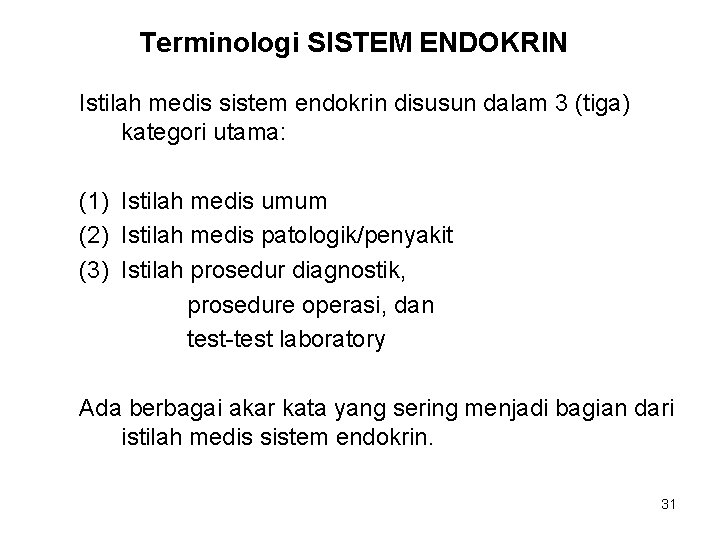 Terminologi SISTEM ENDOKRIN

Istilah medis sistem endokrin disusun dalam 3 (tiga) kategori utama:

(1) Istilah medis umum
(2) Istilah medis patologik/penyakit
(3) Istilah prosedur diagnostik,
prosedure operasi, dan
test-test laboratory

Ada berbagai akar kata yang sering menjadi bagian dari istilah medis sistem endokrin.

31